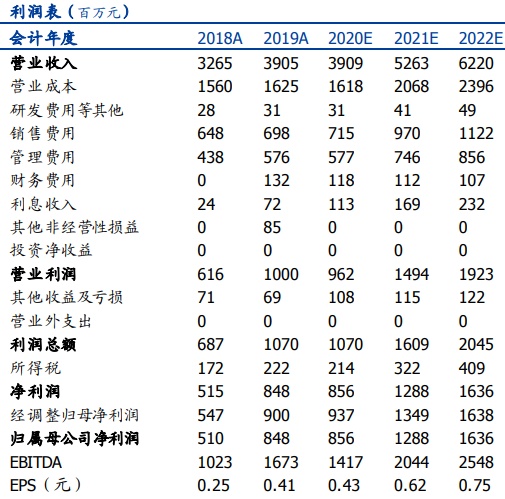 利润表（百万元）

| 会计年度 | 2018A | 2019A | 2020E | 2021E | 2022E |
|---|---|---|---|---|---|
| 营业收入 | 3265 | 3905 | 3909 | 5263 | 6220 |
| 营业成本 | 1560 | 1625 | 1618 | 2068 | 2396 |
| 研发费用等其他 | 28 | 31 | 31 | 41 | 49 |
| 销售费用 | 648 | 698 | 715 | 970 | 1122 |
| 管理费用 | 438 | 576 | 577 | 746 | 856 |
| 财务费用 | 0 | 132 | 118 | 112 | 107 |
| 利息收入 | 24 | 72 | 113 | 169 | 232 |
| 其他非经营性损益 | 0 | 85 | 0 | 0 | 0 |
| 投资净收益 | 0 | 0 | 0 | 0 | 0 |
| 营业利润 | 616 | 1000 | 962 | 1494 | 1923 |
| 其他收益及亏损 | 71 | 69 | 108 | 115 | 122 |
| 营业外支出 | 0 | 0 | 0 | 0 | 0 |
| 利润总额 | 687 | 1070 | 1070 | 1609 | 2045 |
| 所得税 | 172 | 222 | 214 | 322 | 409 |
| 净利润 | 515 | 848 | 856 | 1288 | 1636 |
| 经调整归母净利润 | 547 | 900 | 937 | 1349 | 1638 |
| 归属母公司净利润 | 510 | 848 | 856 | 1288 | 1636 |
| EBITDA | 1023 | 1673 | 1417 | 2044 | 2548 |
| EPS（元） | 0.25 | 0.41 | 0.43 | 0.62 | 0.75 |